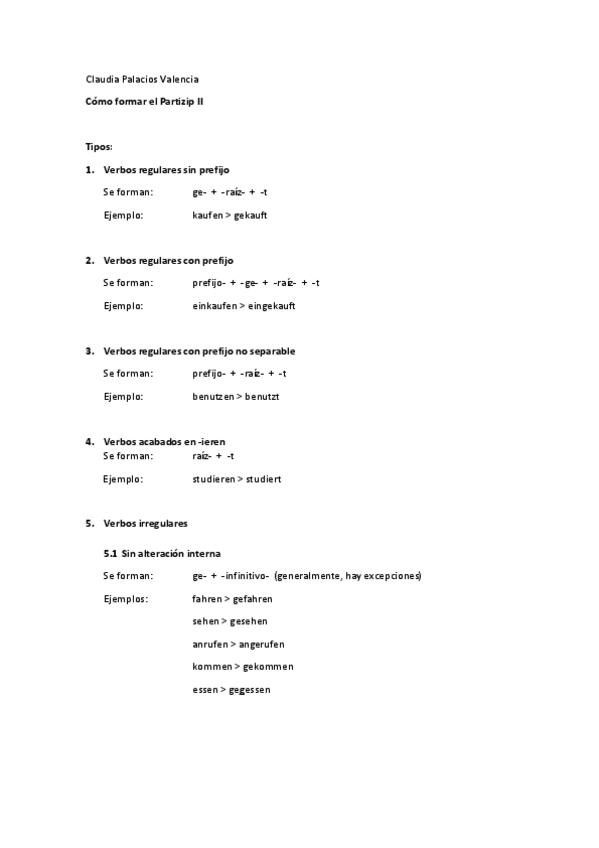 Claudia Palacios Valencia

Cómo formar el Partizip II

Tipos:

1. Verbos regulares sin prefijo

Se forman: ge- + -raíz- + -t

Ejemplo: kaufen > gekauft

2. Verbos regulares con prefijo

Se forman: prefijo- + -ge- + -raíz- + -t

Ejemplo: einkaufen > eingekauft

3. Verbos regulares con prefijo no separable

Se forman: prefijo- + -raíz- + -t

Ejemplo: benutzen > benutzt

4. Verbos acabados en -ieren

Se forman: raíz- + -t

Ejemplo: studieren > studiert

5. Verbos irregulares

5.1 Sin alteración interna

Se forman: ge- + -infinitivo- (generalmente, hay excepciones)

Ejemplos: fahren > gefahren

sehen > gesehen

anrufen > angerufen

kommen > gekommen

essen > gegessen